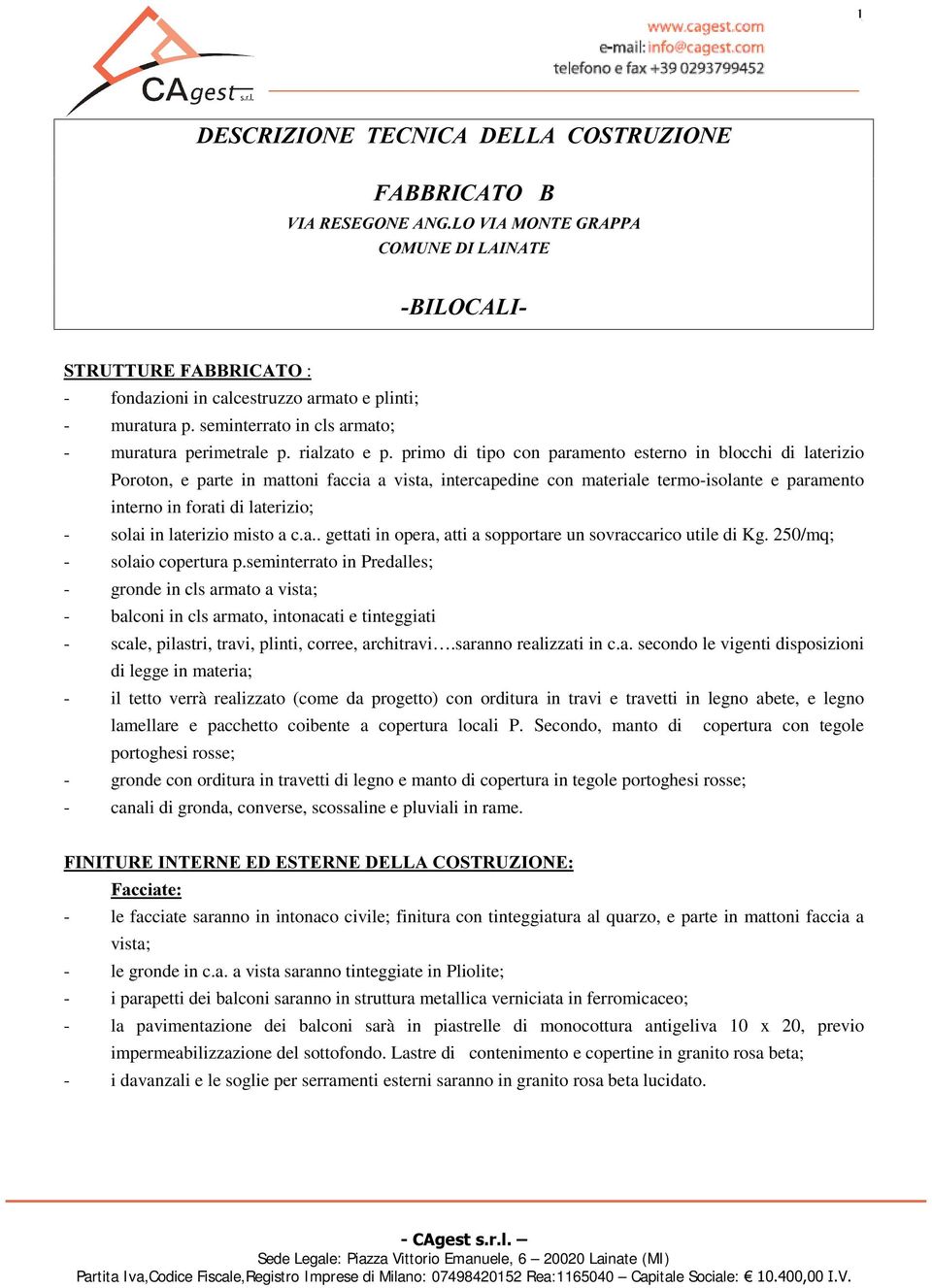 1

CAgest s.r.l.

www.cagest.com
e-mail: info@cagest.com
telefono e fax +39 0293799452

DESCRIZIONE TECNICA DELLA COSTRUZIONE

FABBRICATO B
VIA RESEGONE ANG.LO VIA MONTE GRAPPA
COMUNE DI LAINATE

-BILOCALI-

STRUTTURE FABBRICATO :
- fondazioni in calcestruzzo armato e plinti;
- muratura p. seminterrato in cls armato;
- muratura perimetrale p. rialzato e p. primo di tipo con paramento esterno in blocchi di laterizio Poroton, e parte in mattoni faccia a vista, intercapedine con materiale termo-isolante e paramento interno in forati di laterizio;
- solai in laterizio misto a c.a.. gettati in opera, atti a sopportare un sovraccarico utile di Kg. 250/mq;
- solaio copertura p.seminterrato in Predalles;
- gronde in cls armato a vista;
- balconi in cls armato, intonacati e tinteggiati
- scale, pilastri, travi, plinti, corree, architravi….saranno realizzati in c.a. secondo le vigenti disposizioni di legge in materia;
- il tetto verrà realizzato (come da progetto) con orditura in travi e travetti in legno abete, e legno lamellare e pacchetto coibente a copertura locali P. Secondo, manto di copertura con tegole portoghesi rosse;
- gronde con orditura in travetti di legno e manto di copertura in tegole portoghesi rosse;
- canali di gronda, converse, scossaline e pluviali in rame.

FINITURE INTERNE ED ESTERNE DELLA COSTRUZIONE:
Facciate:
- le facciate saranno in intonaco civile; finitura con tinteggiatura al quarzo, e parte in mattoni faccia a vista;
- le gronde in c.a. a vista saranno tinteggiate in Pliolite;
- i parapetti dei balconi saranno in struttura metallica verniciata in ferromicaceo;
- la pavimentazione dei balconi sarà in piastrelle di monocottura antigeliva 10 x 20, previo impermeabilizzazione del sottofondo. Lastre di contenimento e copertine in granito rosa beta;
- i davanzali e le soglie per serramenti esterni saranno in granito rosa beta lucidato.

- CAgest s.r.l. –
Sede Legale: Piazza Vittorio Emanuele, 6 – 20020 Lainate (MI)
Partita Iva,Codice Fiscale,Registro Imprese di Milano: 07498420152 Rea:1165040 – Capitale Sociale: € 10.400,00 I.V.